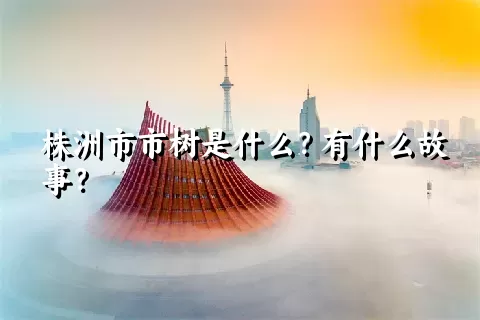 株洲市市树是什么？有什么故事？